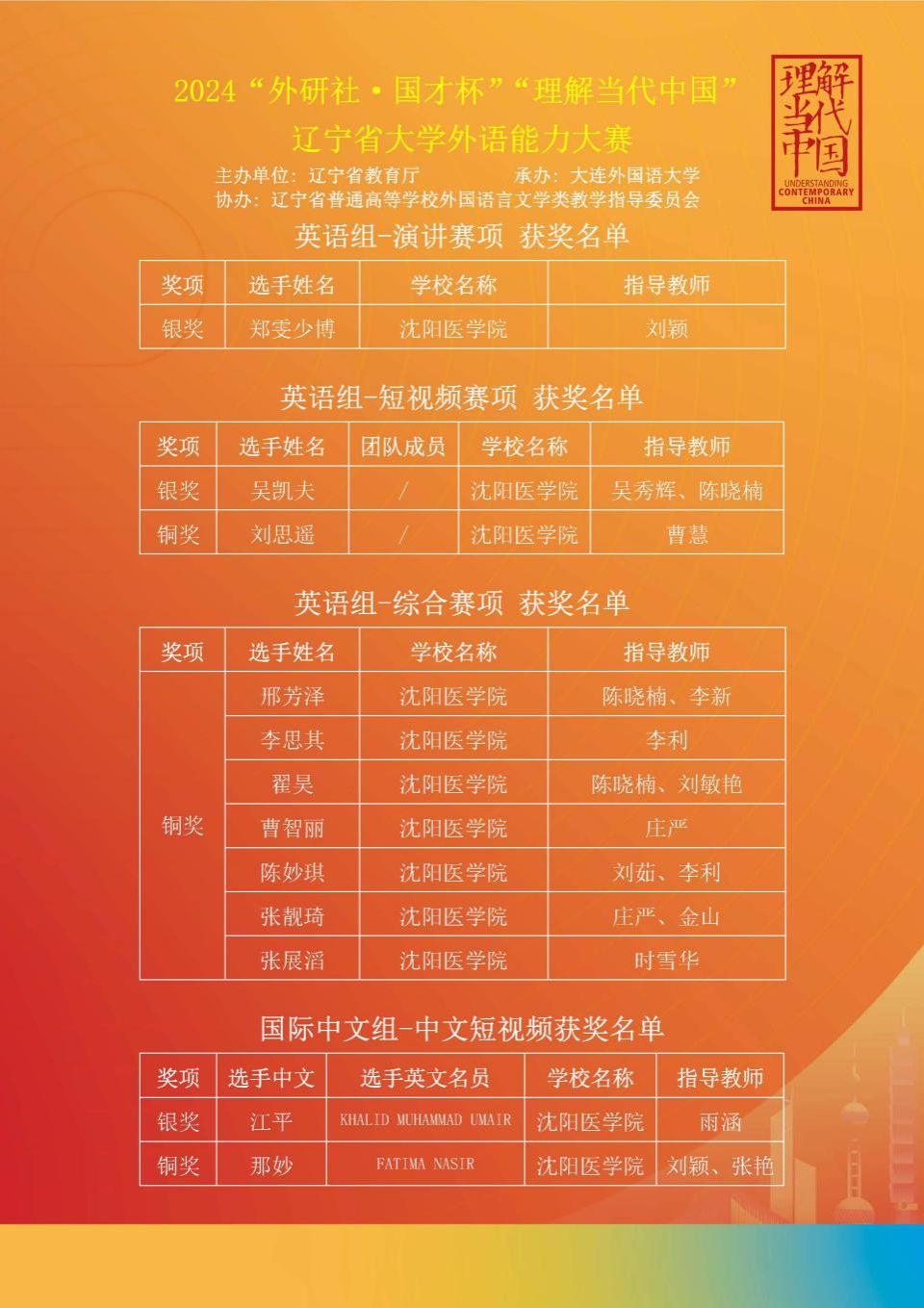 2024“外研社·国才杯”“理解当代中国”

辽宁省大学外语能力大赛

主办单位：辽宁省教育厅 承办：大连外国语大学

协办：辽宁省普通高等学校外国语言文学类教学指导委员会

理解当代中国
UNDERSTANDING CONTEMPORARY CHINA

英语组-演讲赛项 获奖名单

| 奖项 | 选手姓名 | 学校名称 | 指导教师 |
|---|---|---|---|
| 银奖 | 郑雯少博 | 沈阳医学院 | 刘颖 |

英语组-短视频赛项 获奖名单

| 奖项 | 选手姓名 | 团队成员 | 学校名称 | 指导教师 |
|---|---|---|---|---|
| 银奖 | 吴凯夫 | / | 沈阳医学院 | 吴秀辉、陈晓楠 |
| 铜奖 | 刘思遥 | / | 沈阳医学院 | 曹慧 |

英语组-综合赛项 获奖名单

| 奖项 | 选手姓名 | 学校名称 | 指导教师 |
|---|---|---|---|
| 铜奖 | 邢芳泽 | 沈阳医学院 | 陈晓楠、李新 |
| | 李思其 | 沈阳医学院 | 李利 |
| | 翟昊 | 沈阳医学院 | 陈晓楠、刘敏艳 |
| | 曹智丽 | 沈阳医学院 | 庄严 |
| | 陈妙琪 | 沈阳医学院 | 刘茹、李利 |
| | 张靓琦 | 沈阳医学院 | 庄严、金山 |
| | 张展滔 | 沈阳医学院 | 时雪华 |

国际中文组-中文短视频获奖名单

| 奖项 | 选手中文 | 选手英文名员 | 学校名称 | 指导教师 |
|---|---|---|---|---|
| 银奖 | 江平 | KHALID MUHAMMAD UMAIR | 沈阳医学院 | 雨涵 |
| 铜奖 | 那妙 | FATIMA NASIR | 沈阳医学院 | 刘颖、张艳 |